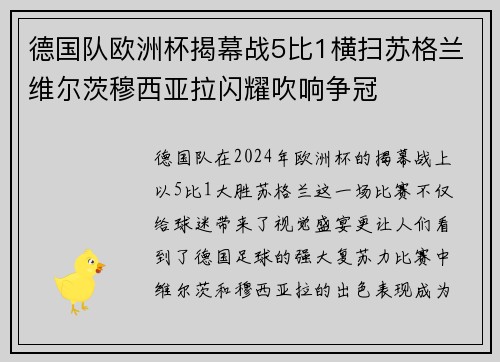 德国队欧洲杯揭幕战5比1横扫苏格兰维尔茨穆西亚拉闪耀吹响争冠

德国队在2024年欧洲杯的揭幕战上以5比1大胜苏格兰这一场比赛不仅给球迷带来了视觉盛宴更让人们看到了德国足球的强大复苏力比赛中维尔茨和穆西亚拉的出色表现成为